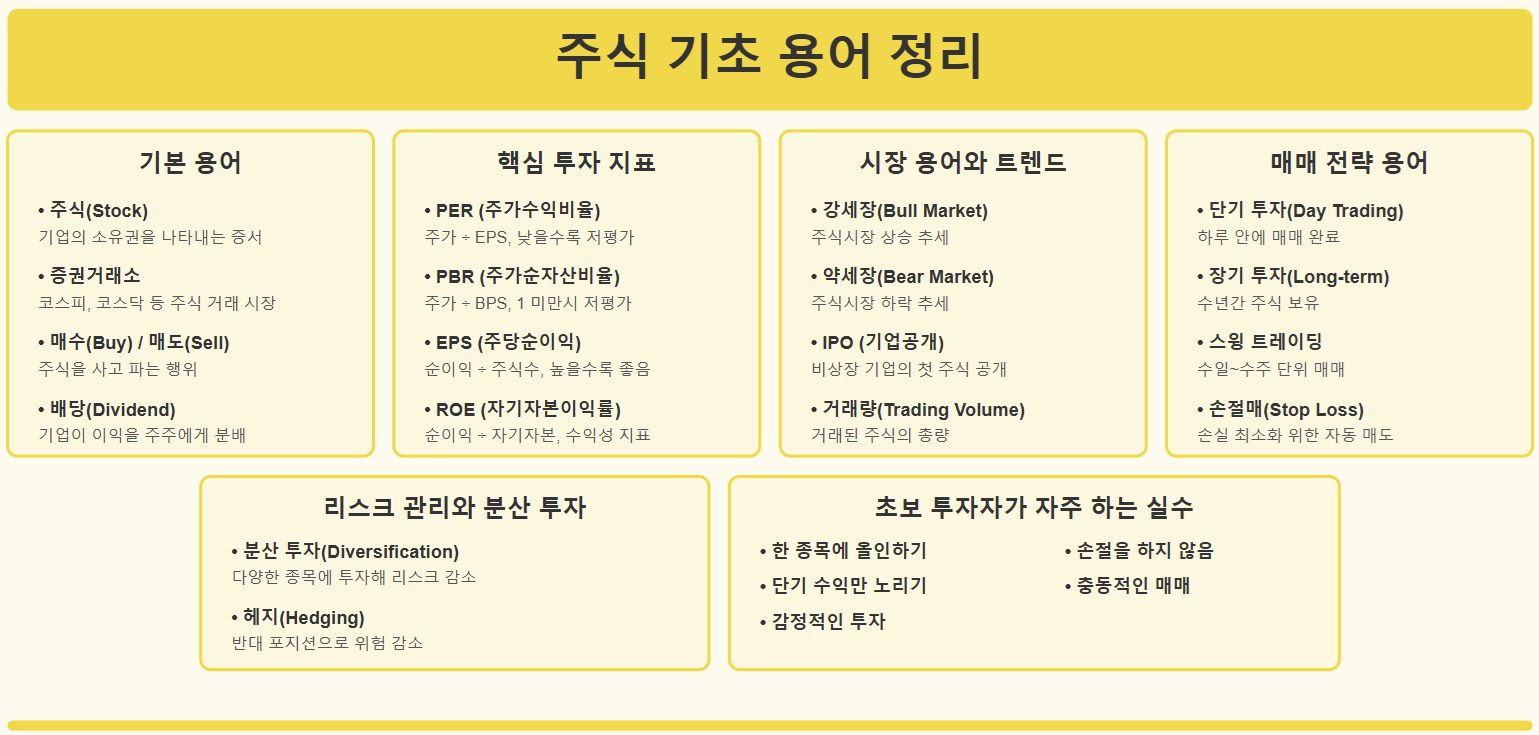 주식 기초 용어 정리

기본 용어

• 주식(Stock)
기업의 소유권을 나타내는 증서

• 증권거래소
코스피, 코스닥 등 주식 거래 시장

• 매수(Buy) / 매도(Sell)
주식을 사고 파는 행위

• 배당(Dividend)
기업이 이익을 주주에게 분배

핵심 투자 지표

• PER (주가수익비율)
주가 ÷ EPS, 낮을수록 저평가

• PBR (주가순자산비율)
주가 ÷ BPS, 1 미만시 저평가

• EPS (주당순이익)
순이익 ÷ 주식수, 높을수록 좋음

• ROE (자기자본이익률)
순이익 ÷ 자기자본, 수익성 지표

시장 용어와 트렌드

• 강세장(Bull Market)
주식시장 상승 추세

• 약세장(Bear Market)
주식시장 하락 추세

• IPO (기업공개)
비상장 기업의 첫 주식 공개

• 거래량(Trading Volume)
거래된 주식의 총량

매매 전략 용어

• 단기 투자(Day Trading)
하루 안에 매매 완료

• 장기 투자(Long-term)
수년간 주식 보유

• 스윙 트레이딩
수일~수주 단위 매매

• 손절매(Stop Loss)
손실 최소화 위한 자동 매도

리스크 관리와 분산 투자

• 분산 투자(Diversification)
다양한 종목에 투자해 리스크 감소

• 헤지(Hedging)
반대 포지션으로 위험 감소

초보 투자자가 자주 하는 실수

• 한 종목에 올인하기
• 단기 수익만 노리기
• 감정적인 투자
• 손절을 하지 않음
• 충동적인 매매